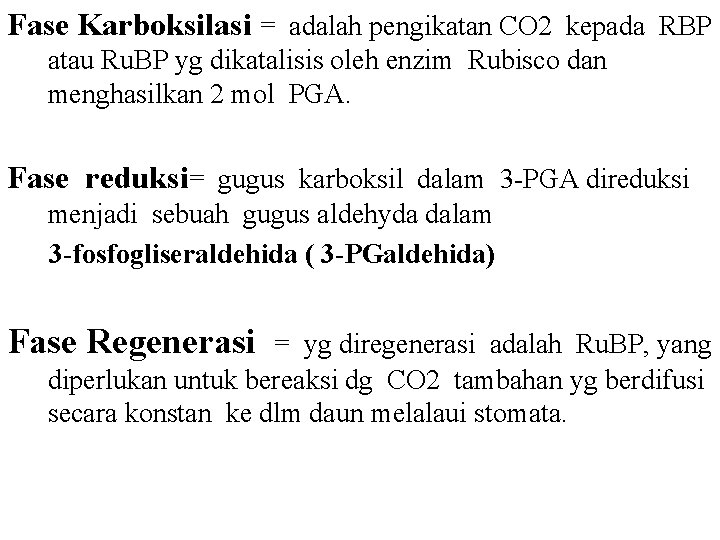 Fase Karboksilasi = adalah pengikatan CO2 kepada RBP atau RuBP yg dikatalisis oleh enzim Rubisco dan menghasilkan 2 mol PGA.

Fase reduksi= gugus karboksil dalam 3-PGA direduksi menjadi sebuah gugus aldehyda dalam
3-fosfogliseraldehida ( 3-PGaldehida)

Fase Regenerasi = yg diregenerasi adalah RuBP, yang diperlukan untuk bereaksi dg CO2 tambahan yg berdifusi secara konstan ke dlm daun melalaui stomata.